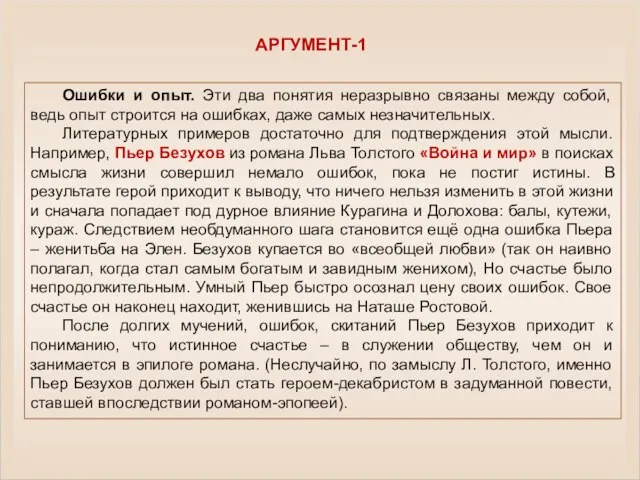 АРГУМЕНТ-1

Ошибки и опыт. Эти два понятия неразрывно связаны между собой, ведь опыт строится на ошибках, даже самых незначительных.

Литературных примеров достаточно для подтверждения этой мысли. Например, Пьер Безухов из романа Льва Толстого «Война и мир» в поисках смысла жизни совершил немало ошибок, пока не постиг истины. В результате герой приходит к выводу, что ничего нельзя изменить в этой жизни и сначала попадает под дурное влияние Курагина и Долохова: балы, кутежи, кураж. Следствием необдуманного шага становится ещё одна ошибка Пьера – женитьба на Элен. Безухов купается во «всеобщей любви» (так он наивно полагал, когда стал самым богатым и завидным женихом), Но счастье было непродолжительным. Умный Пьер быстро осознал цену своих ошибок. Свое счастье он наконец находит, женившись на Наташе Ростовой.

После долгих мучений, ошибок, скитаний Пьер Безухов приходит к пониманию, что истинное счастье – в служении обществу, чем он и занимается в эпилоге романа. (Неслучайно, по замыслу Л. Толстого, именно Пьер Безухов должен был стать героем-декабристом в задуманной повести, ставшей впоследствии романом-эпопеей).